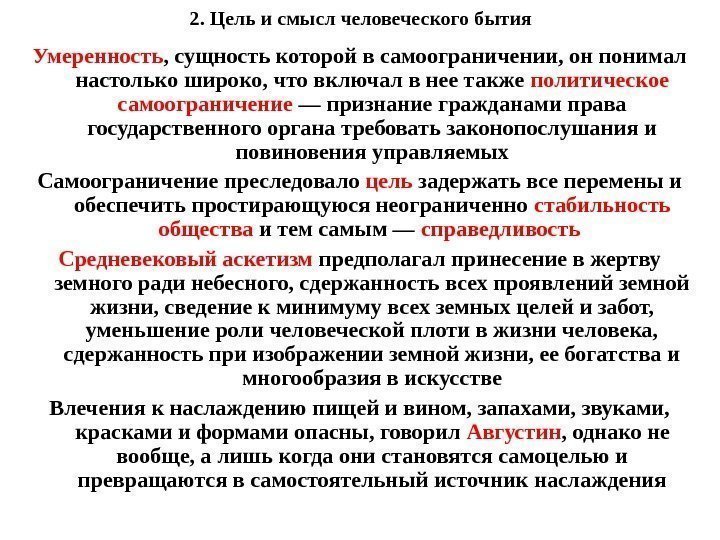 2. Цель и смысл человеческого бытия

Умеренность, сущность которой в самоограничении, он понимал настолько широко, что включал в нее также политическое самоограничение — признание гражданами права государственного органа требовать законопослушания и повиновения управляемых

Самоограничение преследовало цель задержать все перемены и обеспечить простирающуюся неограниченно стабильность общества и тем самым — справедливость

Средневековый аскетизм предполагал принесение в жертву земного ради небесного, сдержанность всех проявлений земной жизни, сведение к минимуму всех земных целей и забот, уменьшение роли человеческой плоти в жизни человека, сдержанность при изображении земной жизни, ее богатства и многообразия в искусстве

Влечения к наслаждению пищей и вином, запахами, звуками, красками и формами опасны, говорил Августин, однако не вообще, а лишь когда они становятся самоцелью и превращаются в самостоятельный источник наслаждения